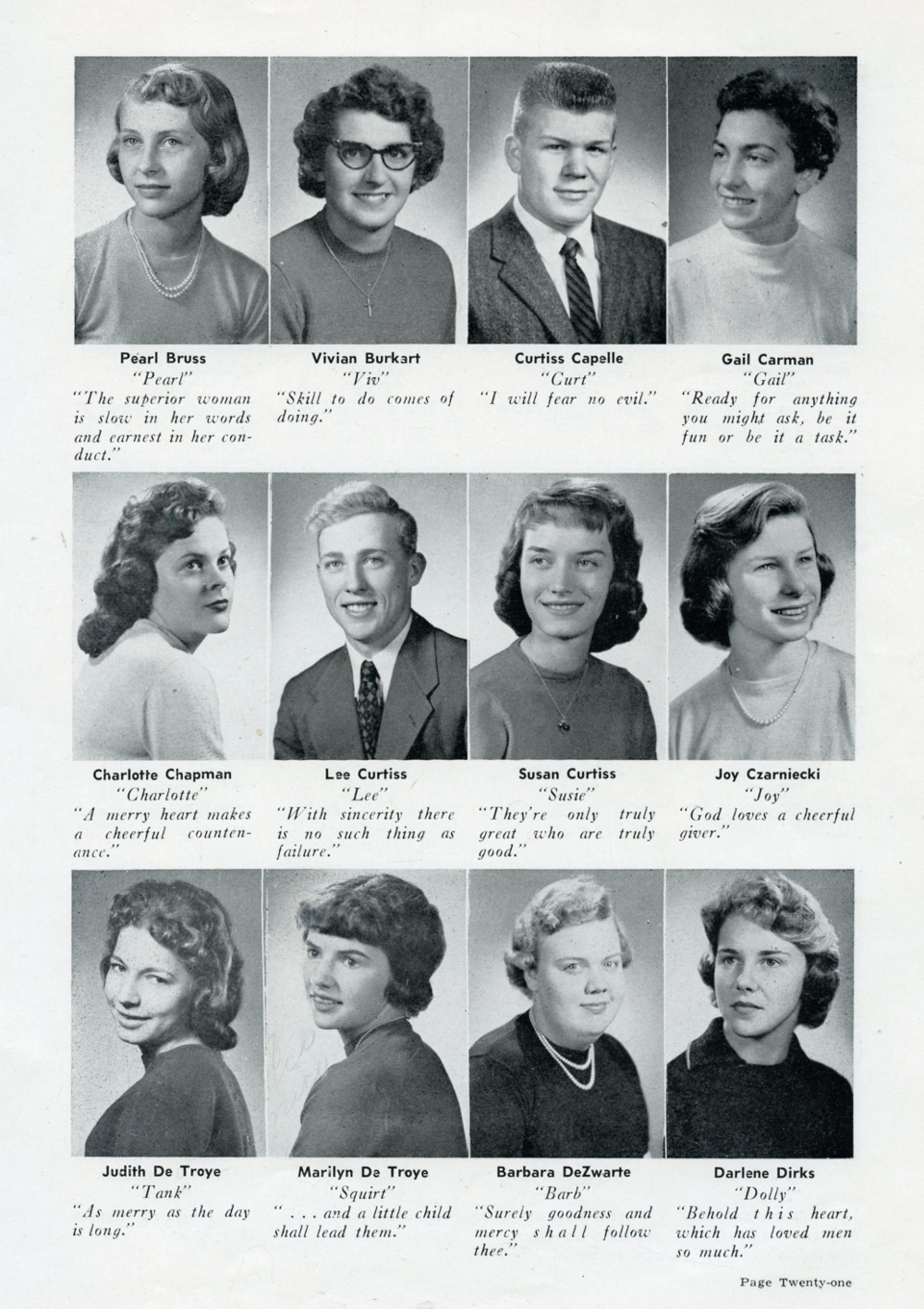 Pearl Bruss
"Pearl"
"The superior woman is slow in her words and earnest in her conduct."

Vivian Burkart
"Viv"
"Skill to do comes of doing."

Curtiss Capelle
"Curt"
"I will fear no evil."

Gail Carman
"Gail"
"Ready for anything you might ask, be it fun or be it a task."

Charlotte Chapman
"Charlotte"
"A merry heart makes a cheerful countenance."

Lee Curtiss
"Lee"
"With sincerity there is no such thing as failure."

Susan Curtiss
"Susie"
"They're only truly great who are truly good."

Joy Czarniecki
"Joy"
"God loves a cheerful giver."

Judith De Troye
"Tank"
"As merry as the day is long."

Marilyn De Troye
"Squirt"
" . . . and a little child shall lead them."

Barbara DeZwarte
"Barb"
"Surely goodness and mercy shall follow thee."

Darlene Dirks
"Dolly"
"Behold this heart, which has loved men so much."

Page Twenty-one